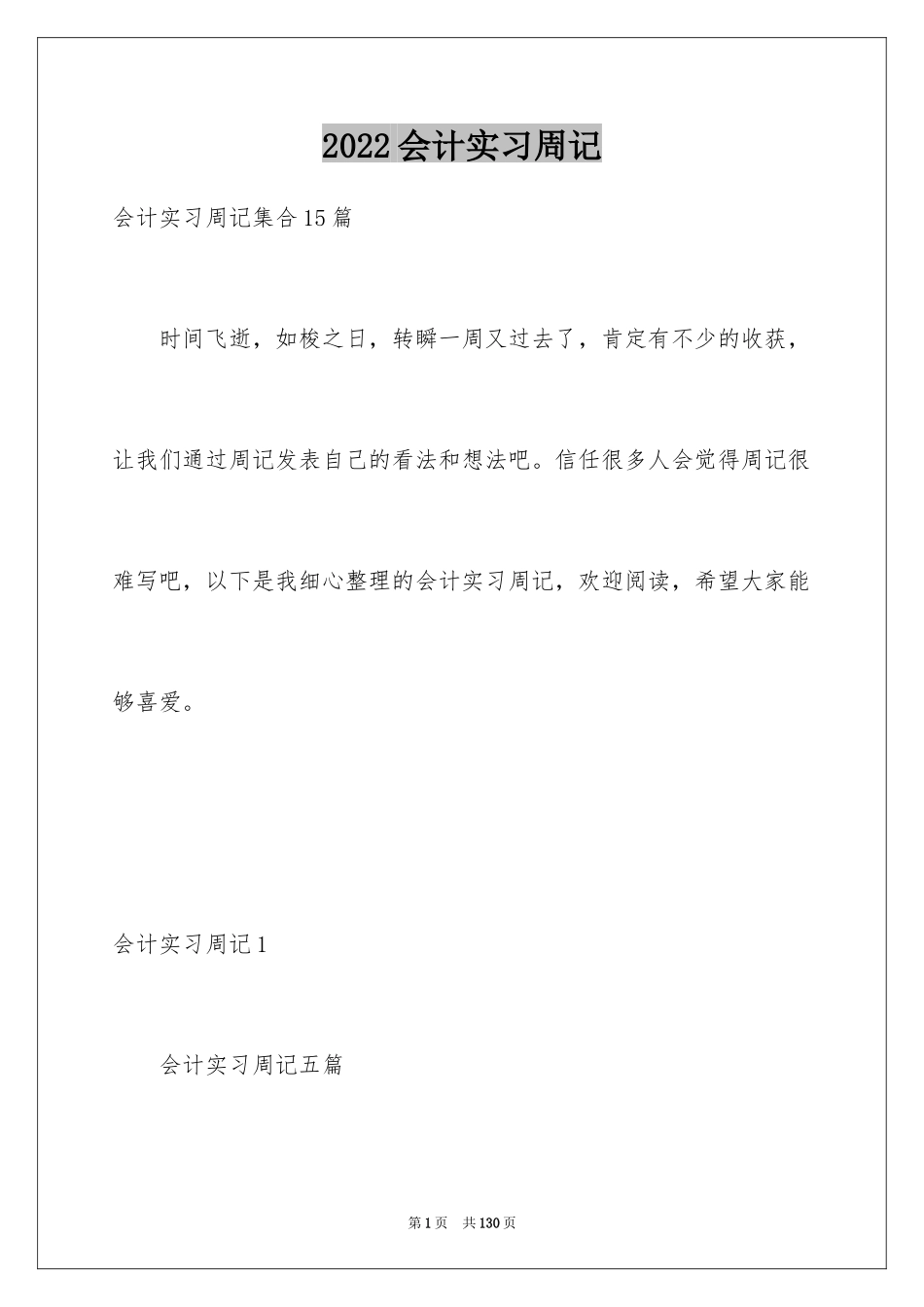 2022会计实习周记

会计实习周记集合15篇

时间飞逝，如梭之日，转瞬一周又过去了，肯定有不少的收获，让我们通过周记发表自己的看法和想法吧。信任很多人会觉得周记很难写吧，以下是我细心整理的会计实习周记，欢迎阅读，希望大家能够喜爱。

会计实习周记1

会计实习周记五篇

第1页 共130页